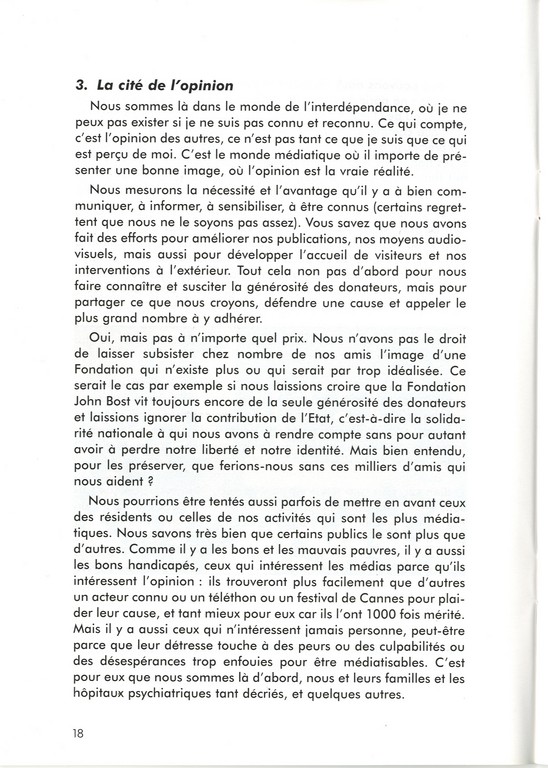 3. La cité de l'opinion

Nous sommes là dans le monde de l'interdépendance, où je ne peux pas exister si je ne suis pas connu et reconnu. Ce qui compte, c'est l'opinion des autres, ce n'est pas tant ce que je suis que ce qui est perçu de moi. C'est le monde médiatique où il importe de présenter une bonne image, où l'opinion est la vraie réalité.

Nous mesurons la nécessité et l'avantage qu'il y a à bien communiquer, à informer, à sensibiliser, à être connus (certains regrettent que nous ne le soyons pas assez). Vous savez que nous avons fait des efforts pour améliorer nos publications, nos moyens audiovisuels, mais aussi pour développer l'accueil de visiteurs et nos interventions à l'extérieur. Tout cela non pas d'abord pour nous faire connaître et susciter la générosité des donateurs, mais pour partager ce que nous croyons, défendre une cause et appeler le plus grand nombre à y adhérer.

Oui, mais pas à n'importe quel prix. Nous n'avons pas le droit de laisser subsister chez nombre de nos amis l'image d'une Fondation qui n'existe plus ou qui serait par trop idéalisée. Ce serait le cas par exemple si nous laissions croire que la Fondation John Bost vit toujours encore de la seule générosité des donateurs et laissions ignorer la contribution de l'Etat, c'est-à-dire la solidarité nationale à qui nous avons à rendre compte sans pour autant avoir à perdre notre liberté et notre identité. Mais bien entendu, pour les préserver, que ferions-nous sans ces milliers d'amis qui nous aident ?

Nous pourrions être tentés aussi parfois de mettre en avant ceux des résidents ou celles de nos activités qui sont les plus médiatiques. Nous savons très bien que certains publics le sont plus que d'autres. Comme il y a les bons et les mauvais pauvres, il y a aussi les bons handicapés, ceux qui intéressent les médias parce qu'ils intéressent l'opinion : ils trouveront plus facilement que d'autres un acteur connu ou un téléthon ou un festival de Cannes pour plaider leur cause, et tant mieux pour eux car ils l'ont 1000 fois mérité. Mais il y a aussi ceux qui n'intéressent jamais personne, peut-être parce que leur détresse touche à des peurs ou des culpabilités ou des désespérances trop enfouies pour être médiatisables. C'est pour eux que nous sommes là d'abord, nous et leurs familles et les hôpitaux psychiatriques tant décriés, et quelques autres.

18